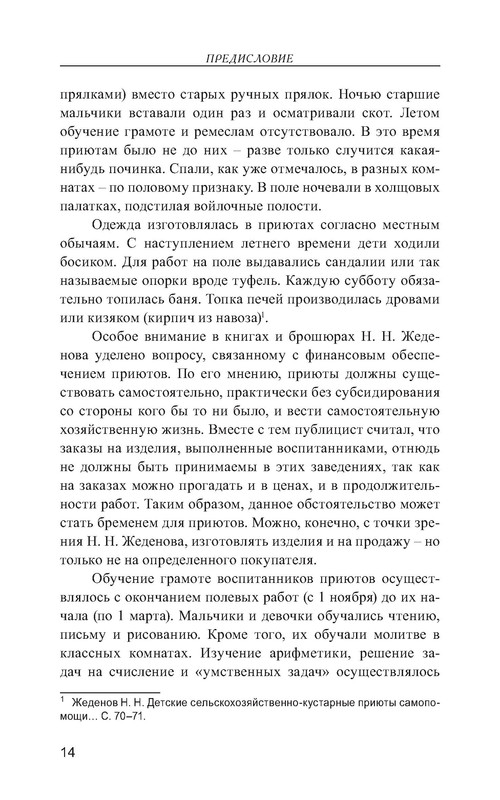 ПРЕДИСЛОВИЕ

прялками) вместо старых ручных прялок. Ночью старшие мальчики вставали один раз и осматривали скот. Летом обучение грамоте и ремеслам отсутствовало. В это время приютам было не до них – разве только случится какая-нибудь починка. Спали, как уже отмечалось, в разных комнатах – по половому признаку. В поле ночевали в холщовых палатках, подстилая войлочные полости.

Одежда изготовлялась в приютах согласно местным обычаям. С наступлением летнего времени дети ходили босиком. Для работ на поле выдавались сандалии или так называемые опорки вроде туфель. Каждую субботу обязательно топилась баня. Топка печей производилась дровами или кизяком (кирпич из навоза)$^1$.

Особое внимание в книгах и брошюрах Н. Н. Жеденова уделено вопросу, связанному с финансовым обеспечением приютов. По его мнению, приюты должны существовать самостоятельно, практически без субсидирования со стороны кого бы то ни было, и вести самостоятельную хозяйственную жизнь. Вместе с тем публицист считал, что заказы на изделия, выполненные воспитанниками, отнюдь не должны быть принимаемы в этих заведениях, так как на заказах можно прогадать и в ценах, и в продолжительности работ. Таким образом, данное обстоятельство может стать бременем для приютов. Можно, конечно, с точки зрения Н. Н. Жеденова, изготовлять изделия и на продажу – но только не на определенного покупателя.

Обучение грамоте воспитанников приютов осуществлялось с окончанием полевых работ (с 1 ноября) до их начала (по 1 марта). Мальчики и девочки обучались чтению, письму и рисованию. Кроме того, их обучали молитве в классных комнатах. Изучение арифметики, решение задач на счисление и «умственных задач» осуществлялось

$^1$ Жеденов Н. Н. Детские сельскохозяйственно-кустарные приюты самопомощи... С. 70–71.

14